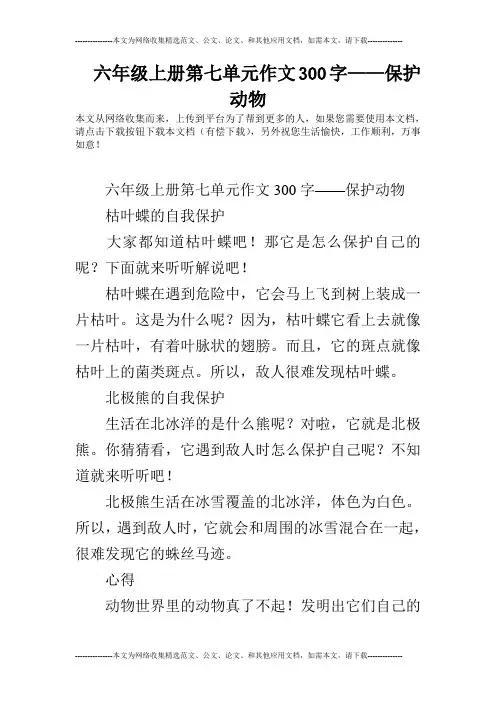 --------------本文为网络收集精选范文、公文、论文、和其他应用文档，如需本文，请下载--------------

六年级上册第七单元作文300字——保护动物

本文从网络收集而来，上传到平台为了帮到更多的人，如果您需要使用本文档，请点击下载按钮下载本文档（有偿下载），另外祝您生活愉快，工作顺利，万事如意！

六年级上册第七单元作文300字——保护动物

枯叶蝶的自我保护

大家都知道枯叶蝶吧！那它是怎么保护自己的呢？下面就来听听解说吧！

枯叶蝶在遇到危险中，它会马上飞到树上装成一片枯叶。这是为什么呢？因为，枯叶蝶它看上去就像一片枯叶，有着叶脉状的翅膀。而且，它的斑点就像枯叶上的菌类斑点。所以，敌人很难发现枯叶蝶。

北极熊的自我保护

生活在北冰洋的是什么熊呢？对啦，它就是北极熊。你猜猜看，它遇到敌人时怎么保护自己呢？不知道就来听听吧！

北极熊生活在冰雪覆盖的北冰洋，体色为白色。所以，遇到敌人时，它就会和周围的冰雪混合在一起，很难发现它的蛛丝马迹。

心得

动物世界里的动物真了不起！发明出它们自己的

--------------本文为网络收集精选范文、公文、论文、和其他应用文档，如需本文，请下载--------------